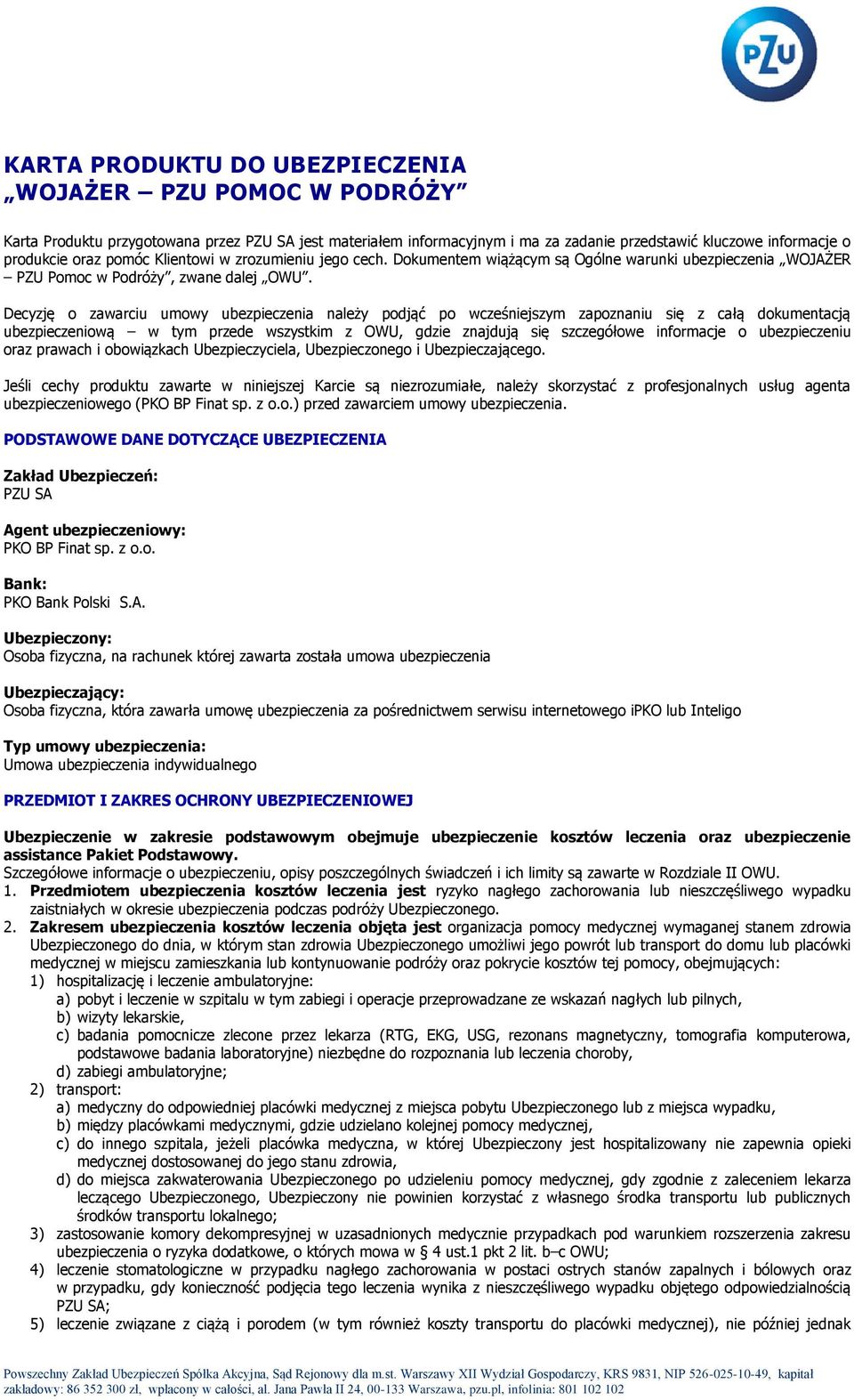 PZU

KARTA PRODUKTU DO UBEZPIECZENIA „WOJAŻER – PZU POMOC W PODRÓŻY”

Karta Produktu przygotowana przez PZU SA jest materiałem informacyjnym i ma za zadanie przedstawić kluczowe informacje o produkcie oraz pomóc Klientowi w zrozumieniu jego cech. Dokumentem wiążącym są Ogólne warunki ubezpieczenia „WOJAŻER – PZU Pomoc w Podróży”, zwane dalej „OWU”.

Decyzję o zawarciu umowy ubezpieczenia należy podjąć po wcześniejszym zapoznaniu się z całą dokumentacją ubezpieczeniową – w tym przede wszystkim z OWU, gdzie znajdują się szczegółowe informacje o ubezpieczeniu oraz prawach i obowiązkach Ubezpieczyciela, Ubezpieczonego i Ubezpieczającego.

Jeśli cechy produktu zawarte w niniejszej Karcie są niezrozumiałe, należy skorzystać z profesjonalnych usług agenta ubezpieczeniowego (PKO BP Finat sp. z o.o.) przed zawarciem umowy ubezpieczenia.

PODSTAWOWE DANE DOTYCZĄCE UBEZPIECZENIA

Zakład Ubezpieczeń:
PZU SA

Agent ubezpieczeniowy:
PKO BP Finat sp. z o.o.

Bank:
PKO Bank Polski S.A.

Ubezpieczony:
Osoba fizyczna, na rachunek której zawarta została umowa ubezpieczenia

Ubezpieczający:
Osoba fizyczna, która zawarła umowę ubezpieczenia za pośrednictwem serwisu internetowego iPKO lub Inteligo

Typ umowy ubezpieczenia:
Umowa ubezpieczenia indywidualnego

PRZEDMIOT I ZAKRES OCHRONY UBEZPIECZENIOWEJ

Ubezpieczenie w zakresie podstawowym obejmuje ubezpieczenie kosztów leczenia oraz ubezpieczenie assistance Pakiet Podstawowy.
Szczegółowe informacje o ubezpieczeniu, opisy poszczególnych świadczeń i ich limity są zawarte w Rozdziale II OWU.
1. Przedmiotem ubezpieczenia kosztów leczenia jest ryzyko nagłego zachorowania lub nieszczęśliwego wypadku zaistniałych w okresie ubezpieczenia podczas podróży Ubezpieczonego.
2. Zakresem ubezpieczenia kosztów leczenia objęta jest organizacja pomocy medycznej wymaganej stanem zdrowia Ubezpieczonego do dnia, w którym stan zdrowia Ubezpieczonego umożliwi jego powrót lub transport do domu lub placówki medycznej w miejscu zamieszkania lub kontynuowanie podróży oraz pokrycie kosztów tej pomocy, obejmujących:
1) hospitalizację i leczenie ambulatoryjne:
a) pobyt i leczenie w szpitalu w tym zabiegi i operacje przeprowadzane ze wskazań nagłych lub pilnych,
b) wizyty lekarskie,
c) badania pomocnicze zlecone przez lekarza (RTG, EKG, USG, rezonans magnetyczny, tomografia komputerowa, podstawowe badania laboratoryjne) niezbędne do rozpoznania lub leczenia choroby,
d) zabiegi ambulatoryjne;
2) transport:
a) medyczny do odpowiedniej placówki medycznej z miejsca pobytu Ubezpieczonego lub z miejsca wypadku,
b) między placówkami medycznymi, gdzie udzielano kolejnej pomocy medycznej,
c) do innego szpitala, jeżeli placówka medyczna, w której Ubezpieczony jest hospitalizowany nie zapewnia opieki medycznej dostosowanej do jego stanu zdrowia,
d) do miejsca zakwaterowania Ubezpieczonego po udzieleniu pomocy medycznej, gdy zgodnie z zaleceniem lekarza leczącego Ubezpieczonego, Ubezpieczony nie powinien korzystać z własnego środka transportu lub publicznych środków transportu lokalnego;
3) zastosowanie komory dekompresyjnej w uzasadnionych medycznie przypadkach pod warunkiem rozszerzenia zakresu ubezpieczenia o ryzyka dodatkowe, o których mowa w § 4 ust.1 pkt 2 lit. b–c OWU;
4) leczenie stomatologiczne w przypadku nagłego zachorowania w postaci ostrych stanów zapalnych i bólowych oraz w przypadku, gdy konieczność podjęcia tego leczenia wynika z nieszczęśliwego wypadku objętego odpowiedzialnością PZU SA;
5) leczenie związane z ciążą i porodem (w tym również koszty transportu do placówki medycznej), nie później jednak

Powszechny Zakład Ubezpieczeń Spółka Akcyjna, Sąd Rejonowy dla m.st. Warszawy XII Wydział Gospodarczy, KRS 9831, NIP 526-025-10-49, kapitał zakładowy: 86 352 300 zł, wpłacony w całości, al. Jana Pawła II 24, 00-133 Warszawa, pzu.pl, infolinia: 801 102 102